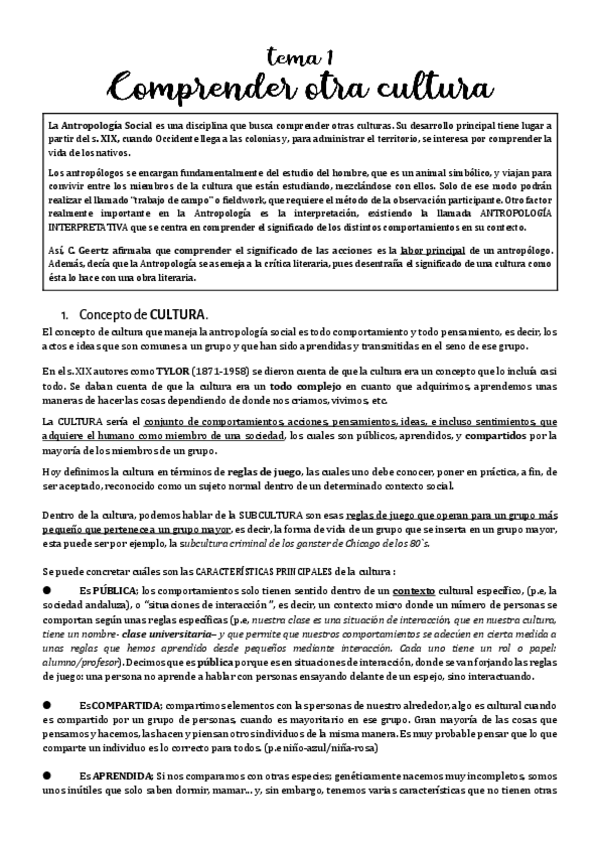 tema 1
Comprender otra cultura

La Antropología Social es una disciplina que busca comprender otras culturas. Su desarrollo principal tiene lugar a partir del s. XIX, cuando Occidente llega a las colonias y, para administrar el territorio, se interesa por comprender la vida de los nativos.

Los antropólogos se encargan fundamentalmente del estudio del hombre, que es un animal simbólico, y viajan para convivir entre los miembros de la cultura que están estudiando, mezclándose con ellos. Solo de ese modo podrán realizar el llamado "trabajo de campo" o fieldwork, que requiere el método de la observación participante. Otro factor realmente importante en la Antropología es la interpretación, existiendo la llamada ANTROPOLOGÍA INTERPRETATIVA que se centra en comprender el significado de los distintos comportamientos en su contexto.

Así, C. Geertz afirmaba que comprender el significado de las acciones es la labor principal de un antropólogo. Además, decía que la Antropología se asemeja a la crítica literaria, pues desentraña el significado de una cultura como ésta lo hace con una obra literaria.

1. Concepto de CULTURA.

El concepto de cultura que maneja la antropología social es todo comportamiento y todo pensamiento, es decir, los actos e ideas que son comunes a un grupo y que han sido aprendidas y transmitidas en el seno de ese grupo.

En el s. XIX autores como TYLOR (1871-1958) se dieron cuenta de que la cultura era un concepto que lo incluía casi todo. Se daban cuenta de que la cultura era un todo complejo en cuanto que adquirimos, aprendemos unas maneras de hacer las cosas dependiendo de donde nos criamos, vivimos, etc.

La CULTURA sería el conjunto de comportamientos, acciones, pensamientos, ideas, e incluso sentimientos, que adquiere el humano como miembro de una sociedad, los cuales son públicos, aprendidos, y compartidos por la mayoría de los miembros de un grupo.

Hoy definimos la cultura en términos de reglas de juego, las cuales uno debe conocer, poner en práctica, a fin, de ser aceptado, reconocido como un sujeto normal dentro de un determinado contexto social.

Dentro de la cultura, podemos hablar de la SUBCULTURA son esas reglas de juego que operan para un grupo más pequeño que pertenece a un grupo mayor, es decir, la forma de vida de un grupo que se inserta en un grupo mayor, esta puede ser por ejemplo, la subcultura criminal de los ganster de Chicago de los 80`s.

Se puede concretar cuáles son las CARACTERÍSTICAS PRINCIPALES de la cultura :

● Es PÚBLICA; los comportamientos solo tienen sentido dentro de un contexto cultural específico, (p.e, la sociedad andaluza), o "situaciones de interacción", es decir, un contexto micro donde un número de personas se comportan según unas reglas específicas (p.e, nuestra clase es una situación de interacción, que en nuestra cultura, tiene un nombre- clase universitaria– y que permite que nuestros comportamientos se adecúen en cierta medida a unas reglas que hemos aprendido desde pequeños mediante interacción. Cada uno tiene un rol o papel: alumno/profesor). Decimos que es pública porque es en situaciones de interacción, donde se van forjando las reglas de juego: una persona no aprende a hablar con personas ensayando delante de un espejo, sino interactuando.

● Es COMPARTIDA; compartimos elementos con las personas de nuestro alrededor, algo es cultural cuando es compartido por un grupo de personas, cuando es mayoritario en ese grupo. Gran mayoría de las cosas que pensamos y hacemos, las hacen y piensan otros individuos de la misma manera. Es muy probable pensar que lo que comparte un individuo es lo correcto para todos. (p.e niño-azul/niña-rosa)

● Es APRENDIDA; Si nos comparamos con otras especies; genéticamente nacemos muy incompletos, somos unos inútiles que solo saben dormir, mamar... y, sin embargo, tenemos varias características que no tienen otras